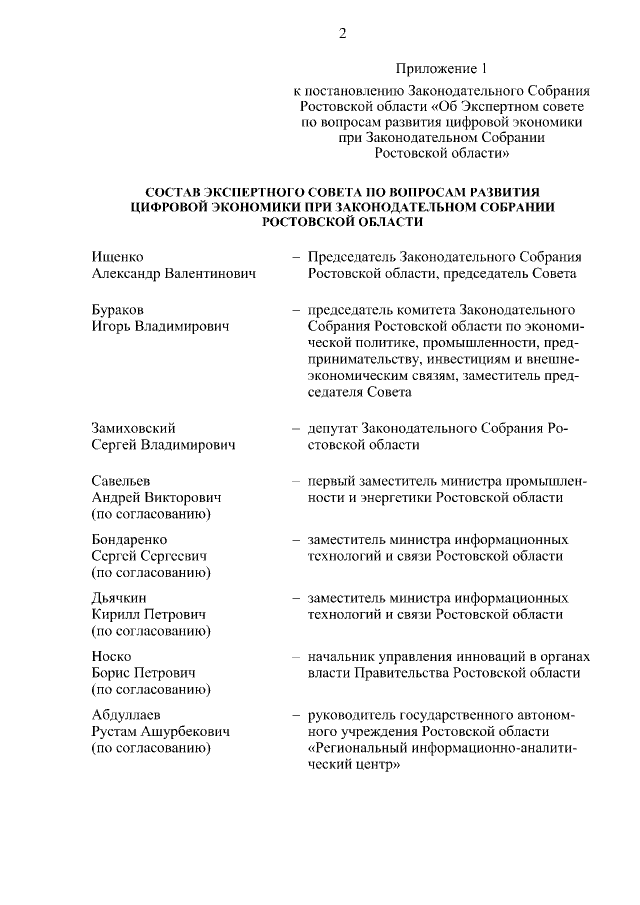 2

Приложение 1

к постановлению Законодательного Собрания Ростовской области «Об Экспертном совете по вопросам развития цифровой экономики при Законодательном Собрании Ростовской области»

СОСТАВ ЭКСПЕРТНОГО СОВЕТА ПО ВОПРОСАМ РАЗВИТИЯ ЦИФРОВОЙ ЭКОНОМИКИ ПРИ ЗАКОНОДАТЕЛЬНОМ СОБРАНИИ РОСТОВСКОЙ ОБЛАСТИ

Ищенко Александр Валентинович – Председатель Законодательного Собрания Ростовской области, председатель Совета

Бураков Игорь Владимирович – председатель комитета Законодательного Собрания Ростовской области по экономической политике, промышленности, предпринимательству, инвестициям и внешнеэкономическим связям, заместитель председателя Совета

Замиховский Сергей Владимирович – депутат Законодательного Собрания Ростовской области

Савельев Андрей Викторович (по согласованию) – первый заместитель министра промышленности и энергетики Ростовской области

Бондаренко Сергей Сергеевич (по согласованию) – заместитель министра информационных технологий и связи Ростовской области

Дьячкин Кирилл Петрович (по согласованию) – заместитель министра информационных технологий и связи Ростовской области

Носко Борис Петрович (по согласованию) – начальник управления инноваций в органах власти Правительства Ростовской области

Абдуллаев Рустам Ашурбекович (по согласованию) – руководитель государственного автономного учреждения Ростовской области «Региональный информационно-аналитический центр»